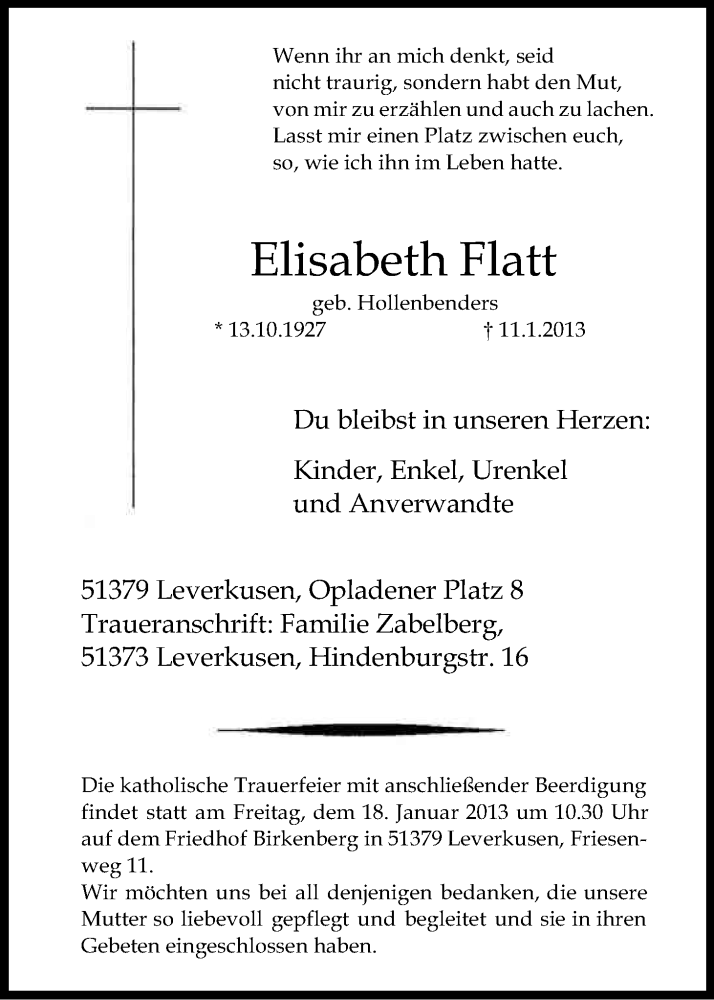 Wenn ihr an mich denkt, seid nicht traurig, sondern habt den Mut, von mir zu erzählen und auch zu lachen. Lasst mir einen Platz zwischen euch, so, wie ich ihn im Leben hatte.

Elisabeth Flatt

geb. Hollenbenders

* 13.10.1927 † 11.1.2013

Du bleibst in unseren Herzen:

Kinder, Enkel, Urenkel und Anverwandte

51379 Leverkusen, Opladener Platz 8
Traueranschrift: Familie Zabelberg,
51373 Leverkusen, Hindenburgstr. 16

Die katholische Trauerfeier mit anschließender Beerdigung findet statt am Freitag, dem 18. Januar 2013 um 10.30 Uhr auf dem Friedhof Birkenberg in 51379 Leverkusen, Friesenweg 11.
Wir möchten uns bei all denjenigen bedanken, die unsere Mutter so liebevoll gepflegt und begleitet und sie in ihren Gebeten eingeschlossen haben.